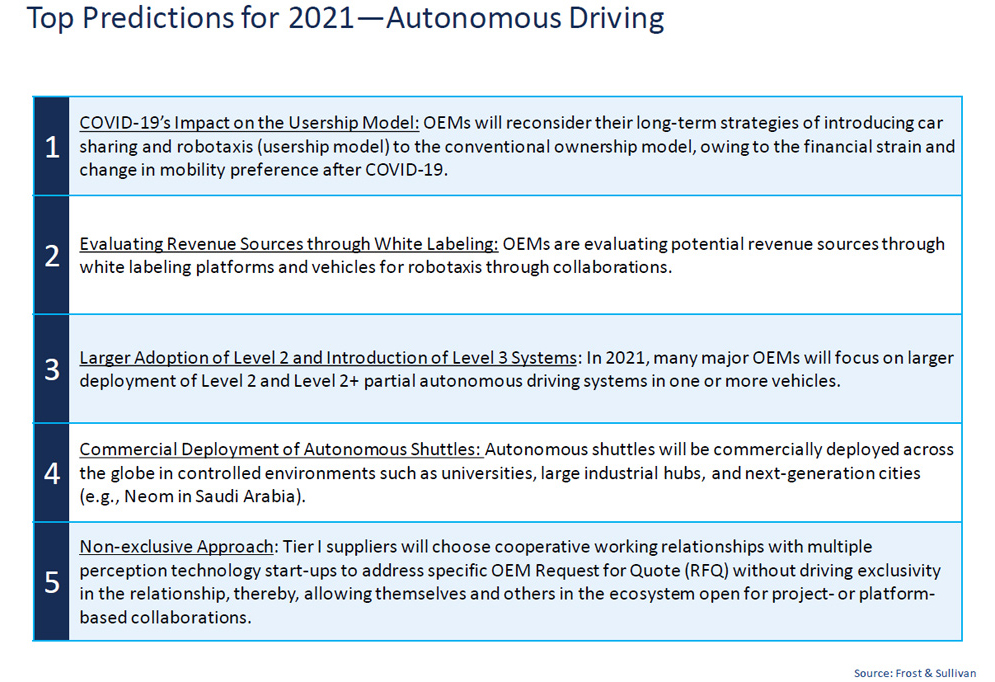 Top Predictions for 2021—Autonomous Driving

| | |
|---|---|
| 1 | COVID-19's Impact on the Usership Model: OEMs will reconsider their long-term strategies of introducing car sharing and robotaxis (usership model) to the conventional ownership model, owing to the financial strain and change in mobility preference after COVID-19. |
| 2 | Evaluating Revenue Sources through White Labeling: OEMs are evaluating potential revenue sources through white labeling platforms and vehicles for robotaxis through collaborations. |
| 3 | Larger Adoption of Level 2 and Introduction of Level 3 Systems: In 2021, many major OEMs will focus on larger deployment of Level 2 and Level 2+ partial autonomous driving systems in one or more vehicles. |
| 4 | Commercial Deployment of Autonomous Shuttles: Autonomous shuttles will be commercially deployed across the globe in controlled environments such as universities, large industrial hubs, and next-generation cities (e.g., Neom in Saudi Arabia). |
| 5 | Non-exclusive Approach: Tier I suppliers will choose cooperative working relationships with multiple perception technology start-ups to address specific OEM Request for Quote (RFQ) without driving exclusivity in the relationship, thereby, allowing themselves and others in the ecosystem open for project- or platform-based collaborations. |

Source: Frost & Sullivan